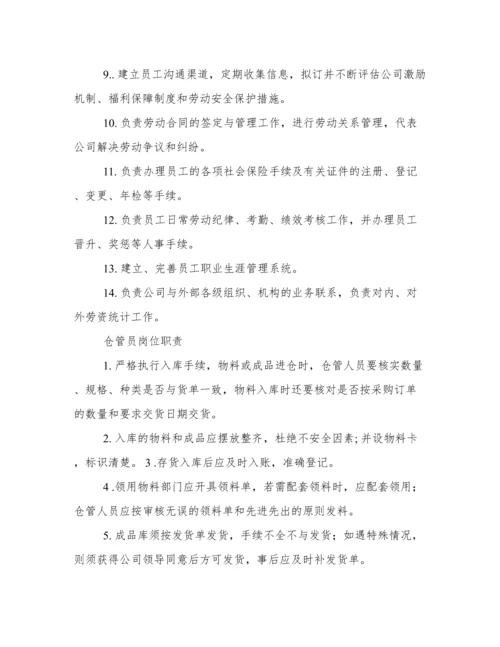 9.. 建立员工沟通渠道，定期收集信息，拟订并不断评估公司激励机制、福利保障制度和劳动安全保护措施。

10. 负责劳动合同的签定与管理工作，进行劳动关系管理，代表公司解决劳动争议和纠纷。

11. 负责办理员工的各项社会保险手续及有关证件的注册、登记、变更、年检等手续。

12. 负责员工日常劳动纪律、考勤、绩效考核工作，并办理员工晋升、奖惩等人事手续。

13. 建立、完善员工职业生涯管理系统。

14. 负责公司与外部各级组织、机构的业务联系，负责对内、对外劳资统计工作。

仓管员岗位职责

1. 严格执行入库手续，物料或成品进仓时，仓管人员要核实数量、规格、种类是否与货单一致，物料入库时还要核对是否按采购订单的数量和要求交货日期交货。

2. 入库的物料和成品应摆放整齐，杜绝不安全因素；并设物料卡，标识清楚。 3 .存货入库后应及时入账，准确登记。

4 .领用物料部门应开具领料单，若需配套领料时，应配套领用；仓管人员应按审核无误的领料单和先进先出的原则发料。

5. 成品库须按发货单发货，手续不全不与发货；如遇特殊情况，则须获得公司领导同意后方可发货，事后应及时补发货单。